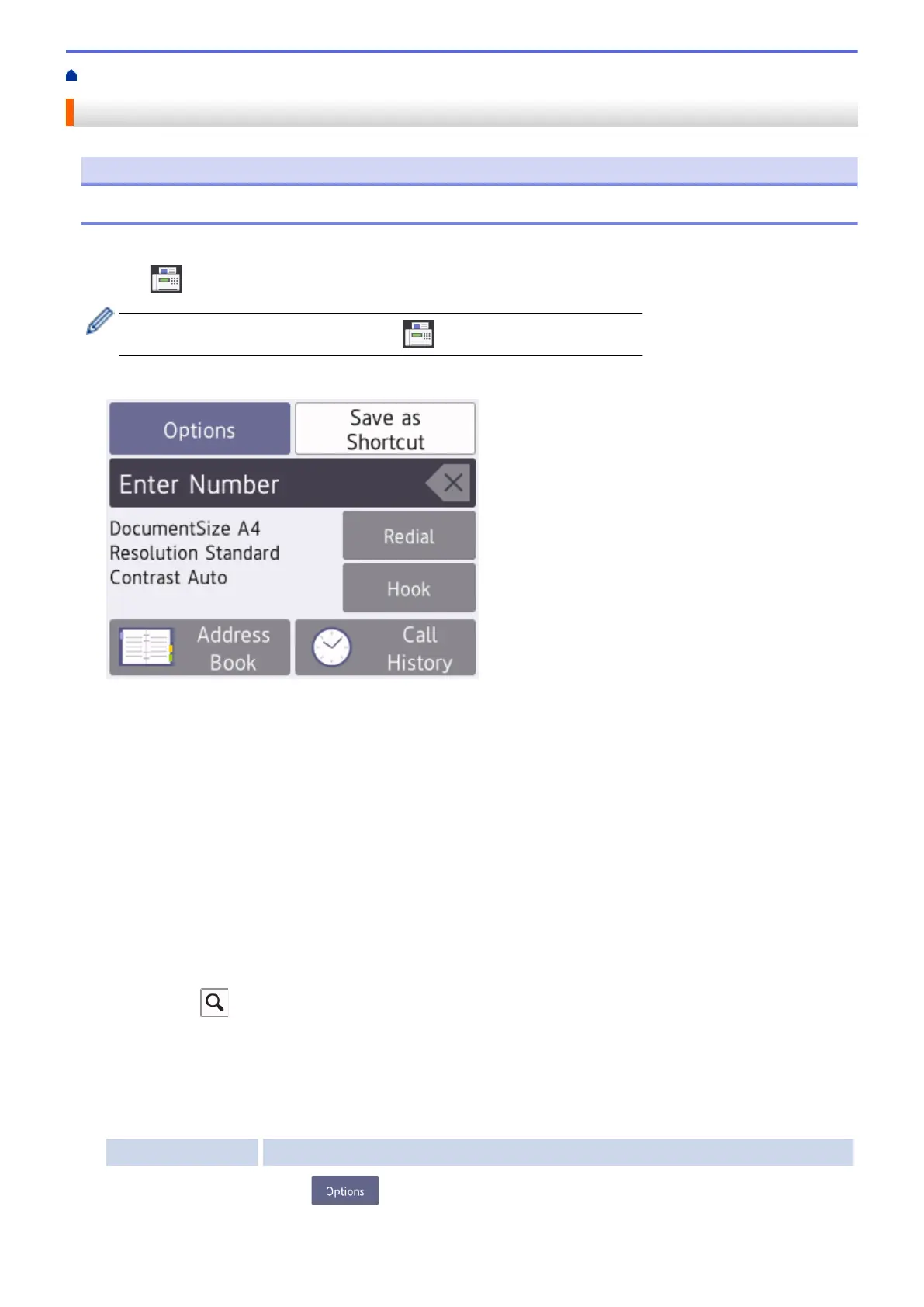 Options

Save as Shortcut

Enter Number

DocumentSize A4
Resolution Standard
Contrast Auto

Redial

Hook

Address Book

Call History

Options